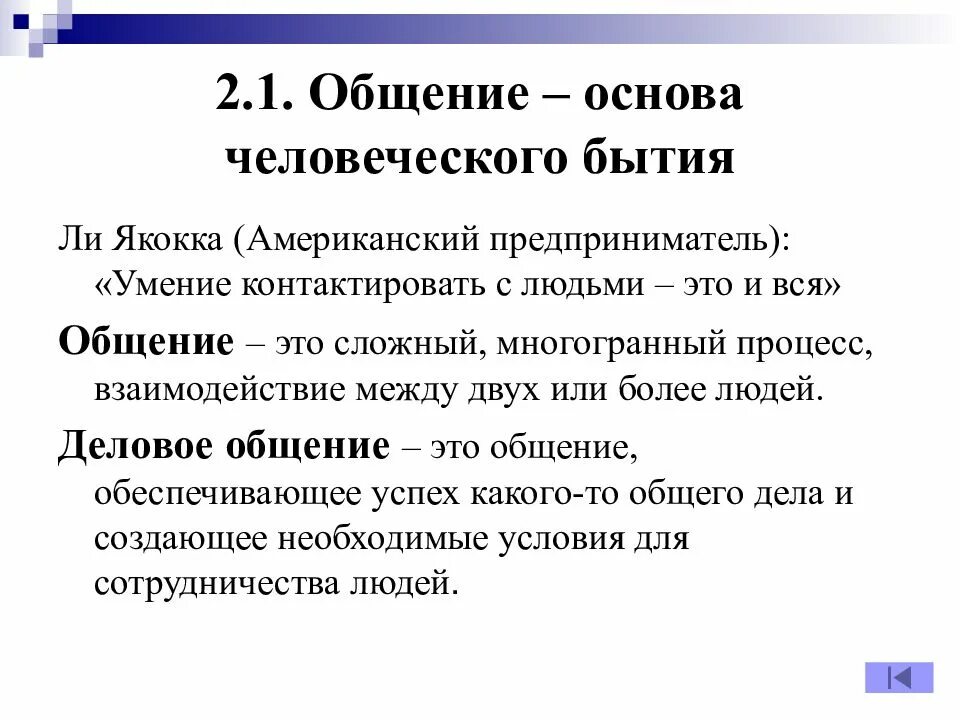 2.1. Общение – основа человеческого бытия

Ли Якокка (Американский предприниматель): «Умение контактировать с людьми – это и вся»

Общение – это сложный, многогранный процесс, взаимодействие между двух или более людей.

Деловое общение – это общение, обеспечивающее успех какого-то общего дела и создающее необходимые условия для сотрудничества людей.